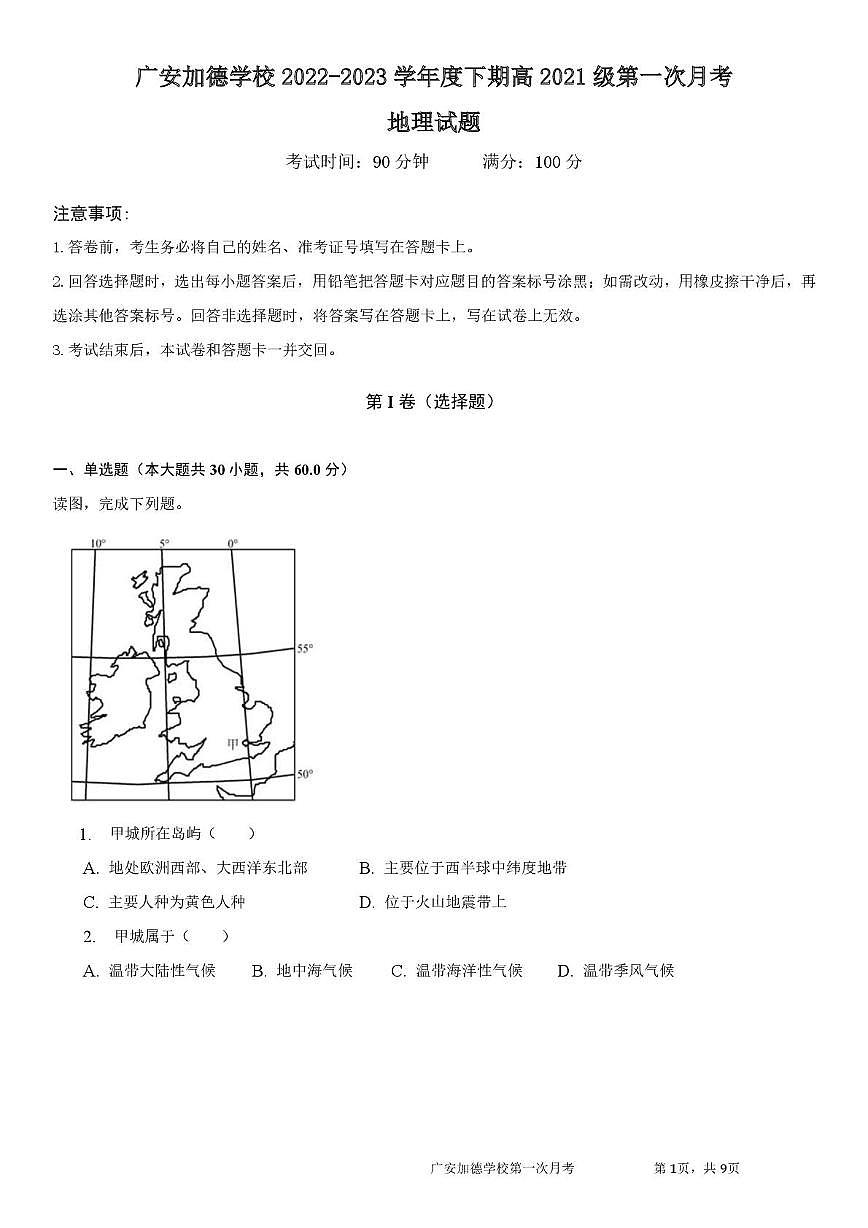 广安加德学校 2022-2023 学年度下期高 2021 级第一次月考

地理试题

考试时间：90 分钟　　满分：100 分

注意事项:

1. 答卷前，考生务必将自己的姓名、准考证号填写在答题卡上。

2. 回答选择题时，选出每小题答案后，用铅笔把答题卡对应题目的答案标号涂黑；如需改动，用橡皮擦干净后，再选涂其他答案标号。回答非选择题时，将答案写在答题卡上，写在试卷上无效。

3. 考试结束后，本试卷和答题卡一并交回。

第 I 卷（选择题）

一、单选题（本大题共 30 小题，共 60.0 分）

读图，完成下列题。

10°　5°　0°

55°

甲

50°

1.　甲城所在岛屿（　　）

A. 地处欧洲西部、大西洋东北部　　B. 主要位于西半球中纬度地带

C. 主要人种为黄色人种　　D. 位于火山地震带上

2.　甲城属于（　　）

A. 温带大陆性气候　B. 地中海气候　C. 温带海洋性气候　D. 温带季风气候

广安加德学校第一次月考　　第 1页，共 9页